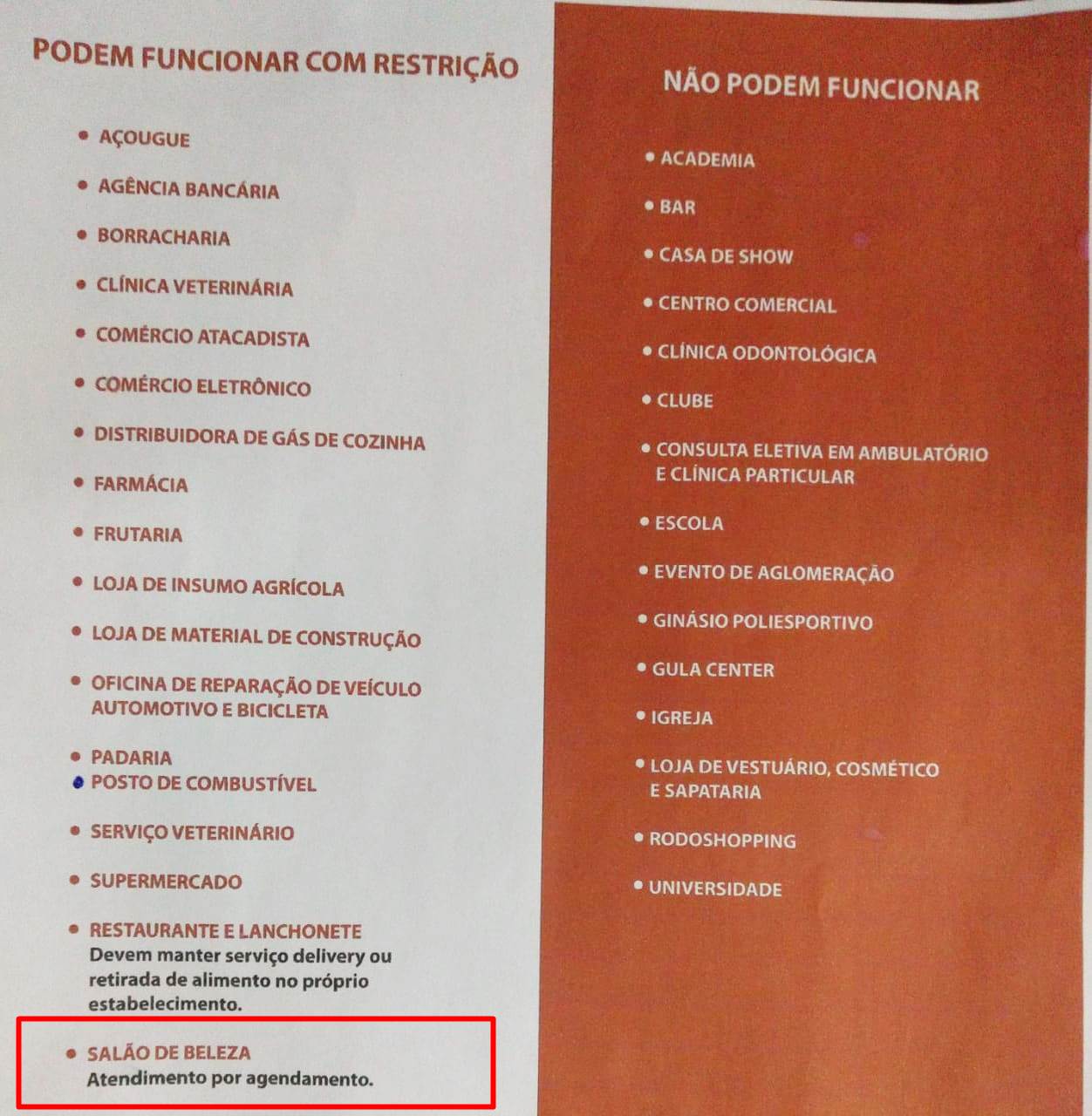 PODEM FUNCIONAR COM RESTRIÇÃO

• AÇOUGUE

• AGÊNCIA BANCÁRIA

• BORRACHARIA

• CLÍNICA VETERINÁRIA

• COMÉRCIO ATACADISTA

• COMÉRCIO ELETRÔNICO

• DISTRIBUIDORA DE GÁS DE COZINHA

• FARMÁCIA

• FRUTARIA

• LOJA DE INSUMO AGRÍCOLA

• LOJA DE MATERIAL DE CONSTRUÇÃO

• OFICINA DE REPARAÇÃO DE VEÍCULO AUTOMOTIVO E BICICLETA

• PADARIA
• POSTO DE COMBUSTÍVEL

• SERVIÇO VETERINÁRIO

• SUPERMERCADO

• RESTAURANTE E LANCHONETE
Devem manter serviço delivery ou retirada de alimento no próprio estabelecimento.

• SALÃO DE BELEZA
Atendimento por agendamento.

NÃO PODEM FUNCIONAR

• ACADEMIA

• BAR

• CASA DE SHOW

• CENTRO COMERCIAL

• CLÍNICA ODONTOLÓGICA

• CLUBE

• CONSULTA ELETIVA EM AMBULATÓRIO E CLÍNICA PARTICULAR

• ESCOLA

• EVENTO DE AGLOMERAÇÃO

• GINÁSIO POLIESPORTIVO

• GULA CENTER

• IGREJA

• LOJA DE VESTUÁRIO, COSMÉTICO E SAPATARIA

• RODOSHOPPING

• UNIVERSIDADE